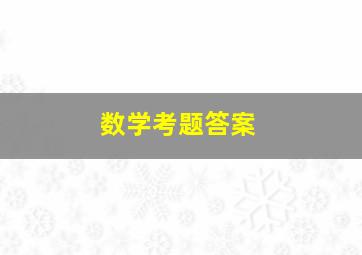 数学考题答案